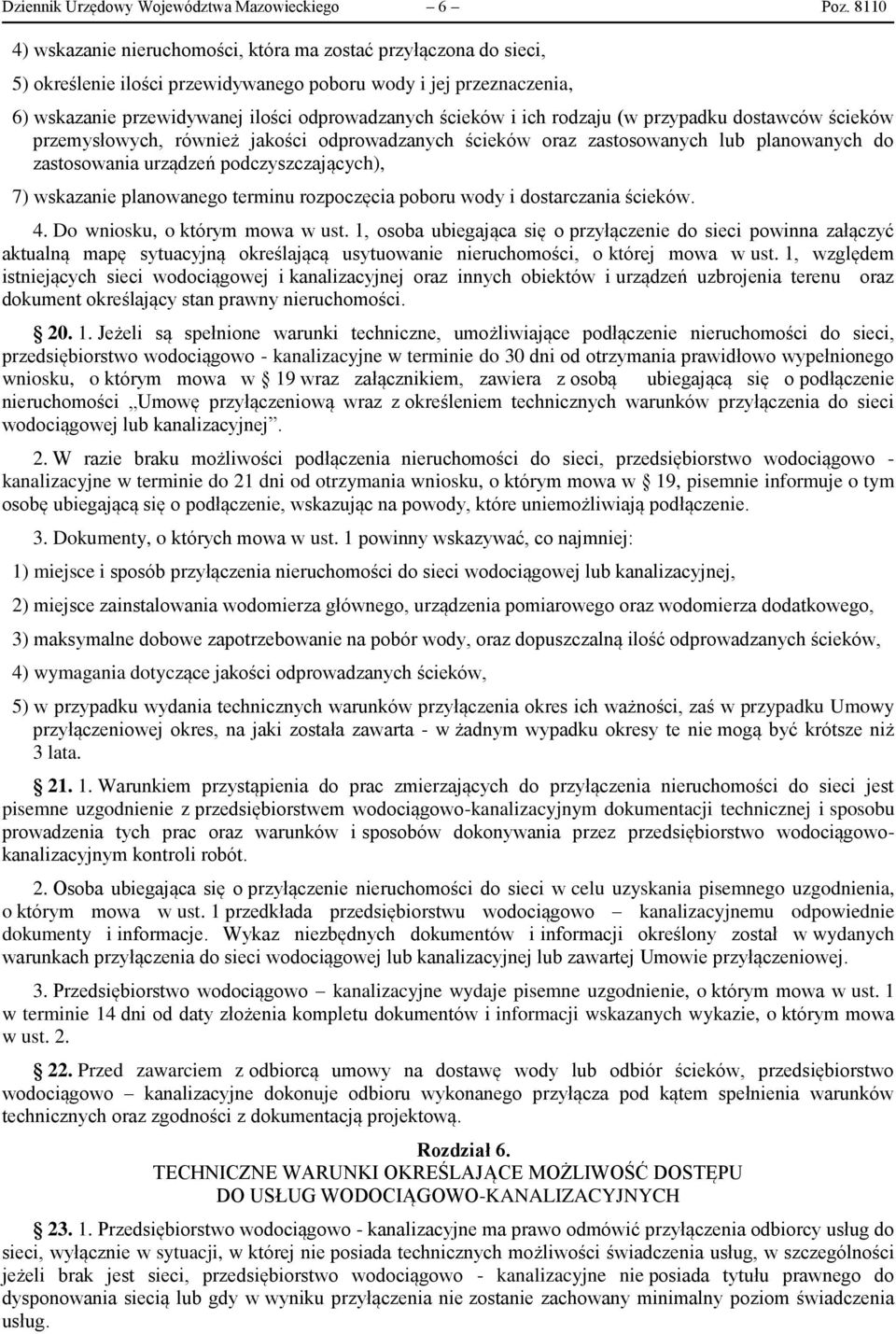 Dziennik Urzędowy Województwa Mazowieckiego – 6 – Poz. 8110

4) wskazanie nieruchomości, która ma zostać przyłączona do sieci,

5) określenie ilości przewidywanego poboru wody i jej przeznaczenia,

6) wskazanie przewidywanej ilości odprowadzanych ścieków i ich rodzaju (w przypadku dostawców ścieków przemysłowych, również jakości odprowadzanych ścieków oraz zastosowanych lub planowanych do zastosowania urządzeń podczyszczających),

7) wskazanie planowanego terminu rozpoczęcia poboru wody i dostarczania ścieków.

4. Do wniosku, o którym mowa w ust. 1, osoba ubiegająca się o przyłączenie do sieci powinna załączyć aktualną mapę sytuacyjną określającą usytuowanie nieruchomości, o której mowa w ust. 1, względem istniejących sieci wodociągowej i kanalizacyjnej oraz innych obiektów i urządzeń uzbrojenia terenu oraz dokument określający stan prawny nieruchomości.

20. 1. Jeżeli są spełnione warunki techniczne, umożliwiające podłączenie nieruchomości do sieci, przedsiębiorstwo wodociągowo - kanalizacyjne w terminie do 30 dni od otrzymania prawidłowo wypełnionego wniosku, o którym mowa w § 19 wraz załącznikiem, zawiera z osobą ubiegającą się o podłączenie nieruchomości „Umowę przyłączeniową wraz z określeniem technicznych warunków przyłączenia do sieci wodociągowej lub kanalizacyjnej”.

2. W razie braku możliwości podłączenia nieruchomości do sieci, przedsiębiorstwo wodociągowo - kanalizacyjne w terminie do 21 dni od otrzymania wniosku, o którym mowa w § 19, pisemnie informuje o tym osobę ubiegającą się o podłączenie, wskazując na powody, które uniemożliwiają podłączenie.

3. Dokumenty, o których mowa w ust. 1 powinny wskazywać, co najmniej:

1) miejsce i sposób przyłączenia nieruchomości do sieci wodociągowej lub kanalizacyjnej,

2) miejsce zainstalowania wodomierza głównego, urządzenia pomiarowego oraz wodomierza dodatkowego,

3) maksymalne dobowe zapotrzebowanie na pobór wody, oraz dopuszczalną ilość odprowadzanych ścieków,

4) wymagania dotyczące jakości odprowadzanych ścieków,

5) w przypadku wydania technicznych warunków przyłączenia okres ich ważności, zaś w przypadku Umowy przyłączeniowej okres, na jaki została zawarta - w żadnym wypadku okresy te nie mogą być krótsze niż 3 lata.

21. 1. Warunkiem przystąpienia do prac zmierzających do przyłączenia nieruchomości do sieci jest pisemne uzgodnienie z przedsiębiorstwem wodociągowo-kanalizacyjnym dokumentacji technicznej i sposobu prowadzenia tych prac oraz warunków i sposobów dokonywania przez przedsiębiorstwo wodociągowo-kanalizacyjnym kontroli robót.

2. Osoba ubiegająca się o przyłączenie nieruchomości do sieci w celu uzyskania pisemnego uzgodnienia, o którym mowa w ust. 1 przedkłada przedsiębiorstwu wodociągowo – kanalizacyjnemu odpowiednie dokumenty i informacje. Wykaz niezbędnych dokumentów i informacji określony został w wydanych warunkach przyłączenia do sieci wodociągowej lub kanalizacyjnej lub zawartej Umowie przyłączeniowej.

3. Przedsiębiorstwo wodociągowo – kanalizacyjne wydaje pisemne uzgodnienie, o którym mowa w ust. 1 w terminie 14 dni od daty złożenia kompletu dokumentów i informacji wskazanych wykazie, o którym mowa w ust. 2.

22. Przed zawarciem z odbiorcą umowy na dostawę wody lub odbiór ścieków, przedsiębiorstwo wodociągowo – kanalizacyjne dokonuje odbioru wykonanego przyłącza pod kątem spełnienia warunków technicznych oraz zgodności z dokumentacją projektową.

Rozdział 6.
TECHNICZNE WARUNKI OKREŚLAJĄCE MOŻLIWOŚĆ DOSTĘPU DO USŁUG WODOCIĄGOWO-KANALIZACYJNYCH

23. 1. Przedsiębiorstwo wodociągowo - kanalizacyjne ma prawo odmówić przyłączenia odbiorcy usług do sieci, wyłącznie w sytuacji, w której nie posiada technicznych możliwości świadczenia usług, w szczególności jeżeli brak jest sieci, przedsiębiorstwo wodociągowo - kanalizacyjne nie posiada tytułu prawnego do dysponowania siecią lub gdy w wyniku przyłączenia nie zostanie zachowany minimalny poziom świadczenia usług.